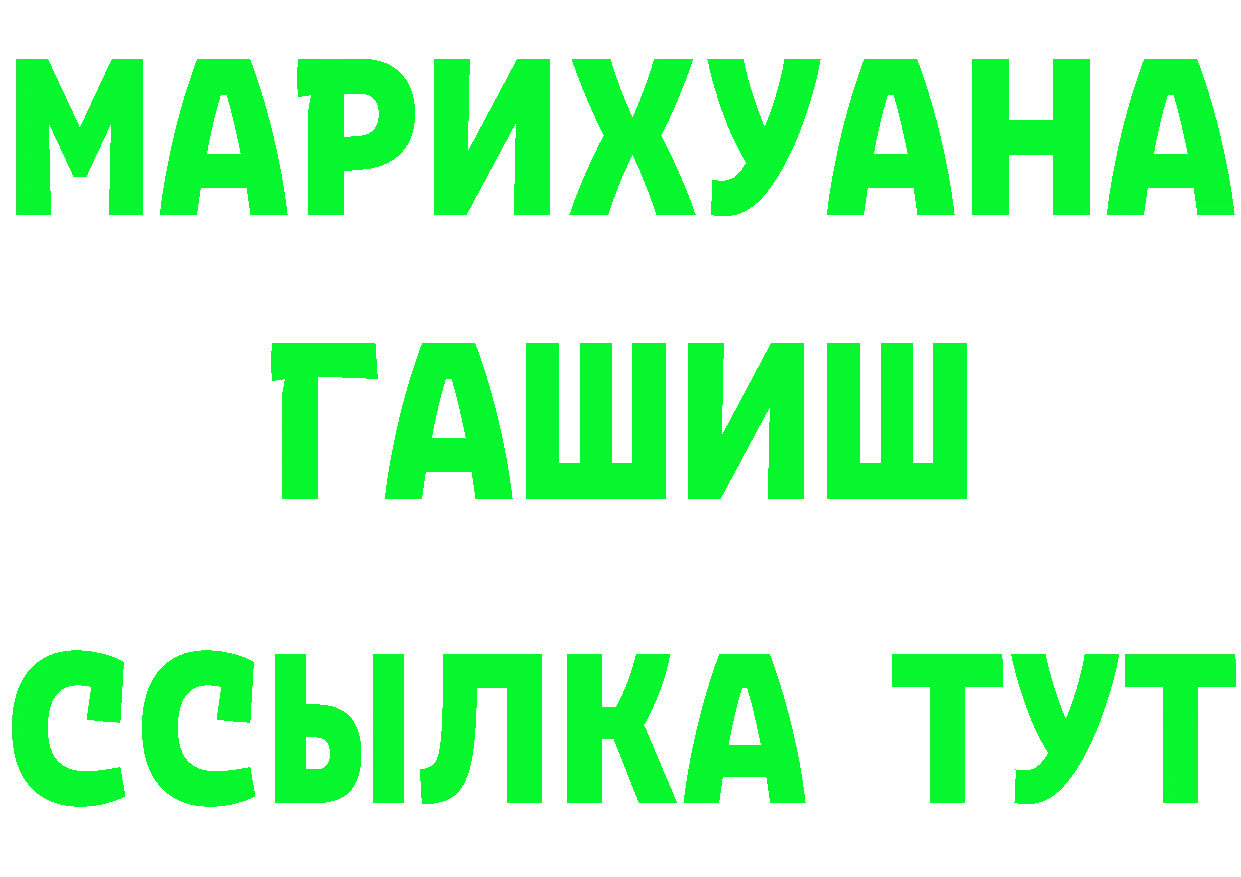 МАРИХУАНА
ГАШИШ
ССЫЛКА ТУТ